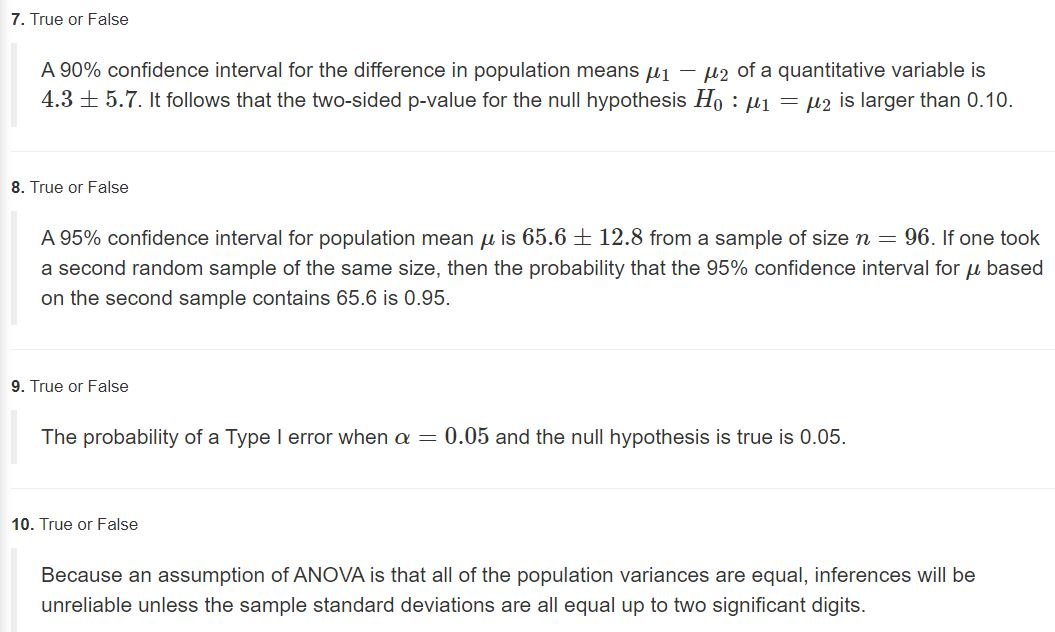 7. True or False

A 90% confidence interval for the difference in population means $\mu_1 - \mu_2$ of a quantitative variable is $4.3 \pm 5.7$. It follows that the two-sided p-value for the null hypothesis $H_0 : \mu_1 = \mu_2$ is larger than 0.10.

8. True or False

A 95% confidence interval for population mean $\mu$ is $65.6 \pm 12.8$ from a sample of size $n = 96$. If one took a second random sample of the same size, then the probability that the 95% confidence interval for $\mu$ based on the second sample contains 65.6 is 0.95.

9. True or False

The probability of a Type I error when $\alpha = 0.05$ and the null hypothesis is true is 0.05.

10. True or False

Because an assumption of ANOVA is that all of the population variances are equal, inferences will be unreliable unless the sample standard deviations are all equal up to two significant digits.